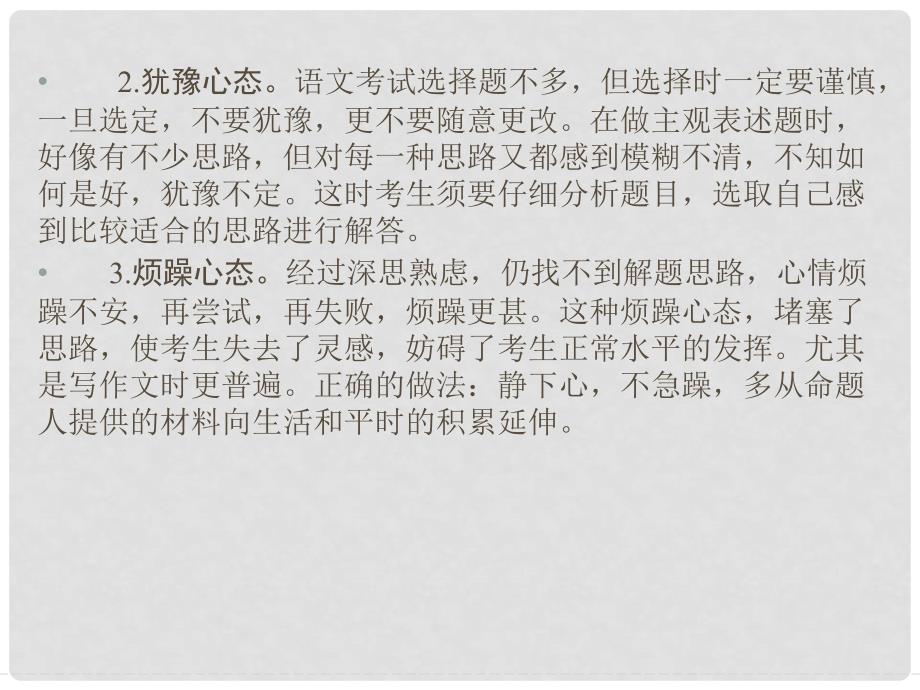 • 2.犹豫心态。语文考试选择题不多，但选择时一定要谨慎，一旦选定，不要犹豫，更不要随意更改。在做主观表述题时，好像有不少思路，但对每一种思路又都感到模糊不清，不知如何是好，犹豫不定。这时考生须要仔细分析题目，选取自己感到比较适合的思路进行解答。

• 3.烦躁心态。经过深思熟虑，仍找不到解题思路，心情烦躁不安，再尝试，再失败，烦躁更甚。这种烦躁心态，堵塞了思路，使考生失去了灵感，妨碍了考生正常水平的发挥。尤其是写作文时更普遍。正确的做法：静下心，不急躁，多从命题人提供的材料向生活和平时的积累延伸。